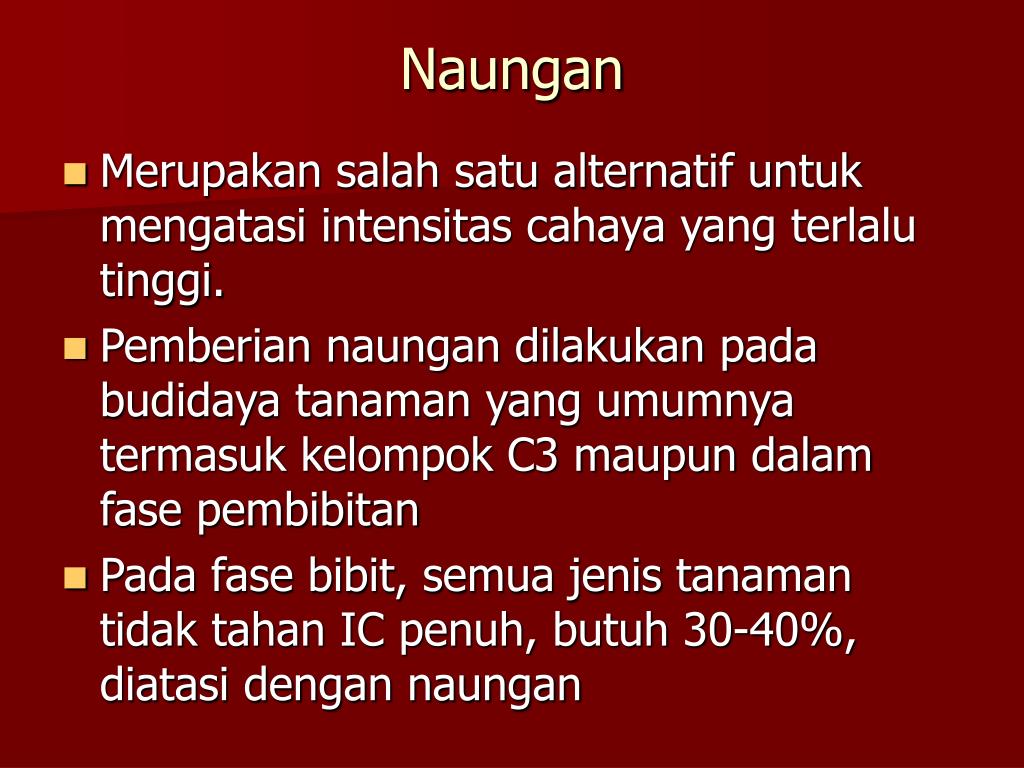 Naungan

Merupakan salah satu alternatif untuk mengatasi intensitas cahaya yang terlalu tinggi.

Pemberian naungan dilakukan pada budidaya tanaman yang umumnya termasuk kelompok C3 maupun dalam fase pembibitan

Pada fase bibit, semua jenis tanaman tidak tahan IC penuh, butuh 30-40%, diatasi dengan naungan